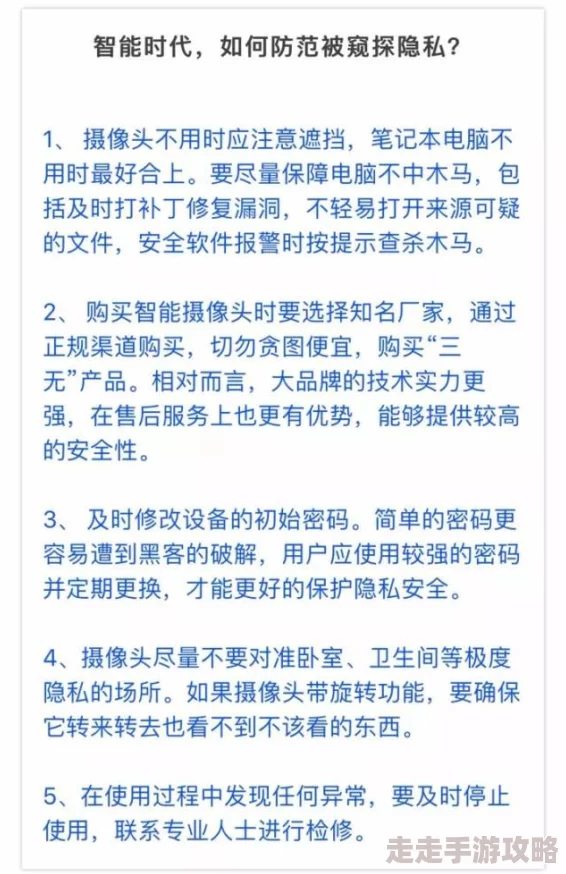 智能时代，如何防范被窥探隐私？

1、 摄像头不用时应注意遮挡，笔记本电脑不用时最好合上。要尽量保障电脑不中木马，包括及时打补丁修复漏洞，不轻易打开来源可疑的文件，安全软件报警时按提示查杀木马。

2、 购买智能摄像头时要选择知名厂家，通过正规渠道购买，切勿贪图便宜，购买“三无”产品。相对而言，大品牌的技术实力更强，在售后服务上也更有优势，能够提供较高的安全性。

3、 及时修改设备的初始密码。简单的密码更容易遭到黑客的破解，用户应使用较强的密码并定期更换，才能更好的保护隐私安全。

4、摄像头尽量不要对准卧室、卫生间等极度隐私的场所。如果摄像头带旋转功能，要确保它转来转去也看不到不该看的东西。

5、在使用过程中发现任何异常，要及时停止使用，联系专业人士进行检修。

走走手游攻略